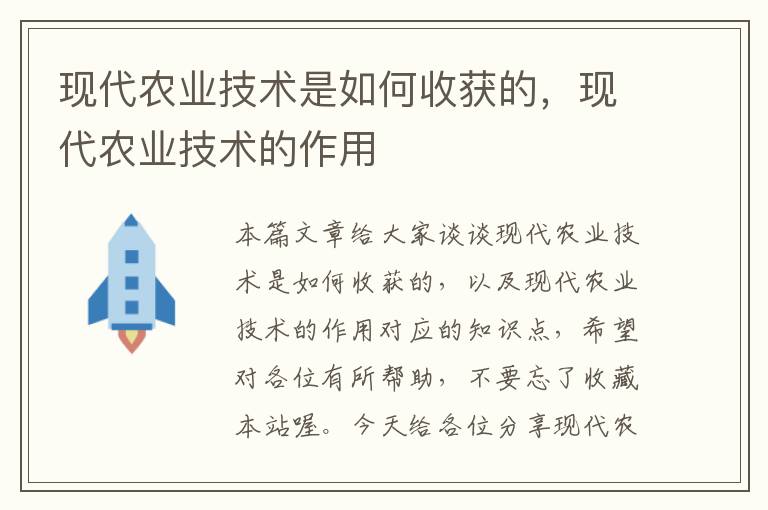 现代农业技术是如何收获的，现代农业技术的作用

本篇文章给大家谈谈现代农业技术是如何收获的，以及现代农业技术的作用对应的知识点，希望对各位有所帮助，不要忘了收藏本站喔。今天给各位分享现代农